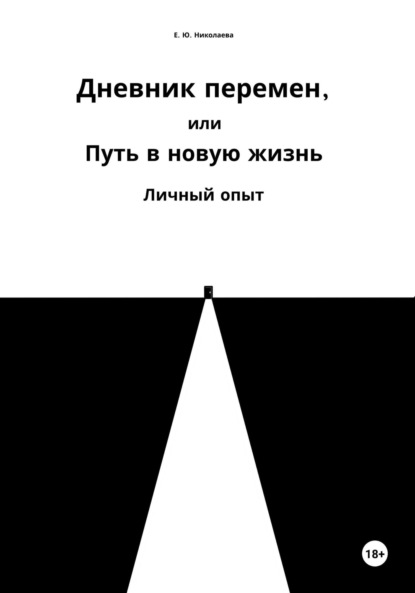 Е. Ю. Николаева

Дневник перемен,
или
Путь в новую жизнь

Личный опыт

18+